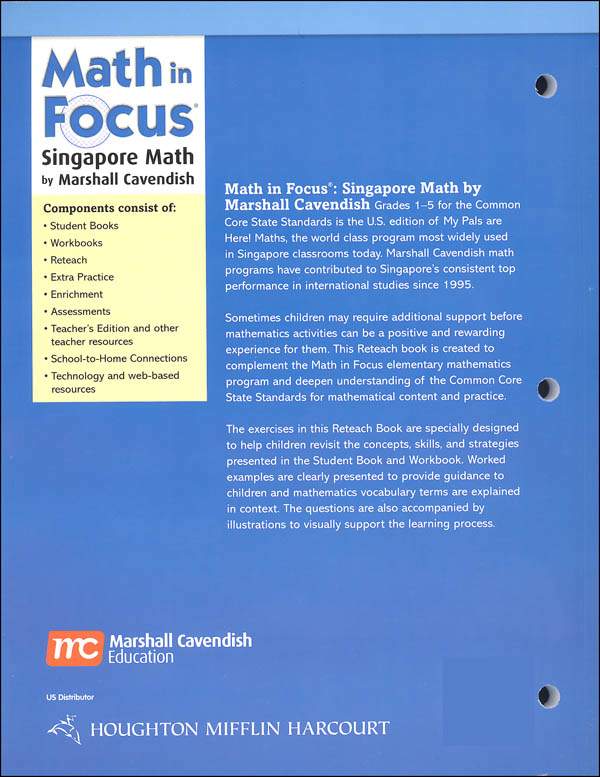 Math in Focus®
Singapore Math
by Marshall Cavendish

Components consist of:
• Student Books
• Workbooks
• Reteach
• Extra Practice
• Enrichment
• Assessments
• Teacher's Edition and other teacher resources
• School-to-Home Connections
• Technology and web-based resources

Math in Focus®: Singapore Math by Marshall Cavendish Grades 1–5 for the Common Core State Standards is the U.S. edition of My Pals are Here! Maths, the world class program most widely used in Singapore classrooms today. Marshall Cavendish math programs have contributed to Singapore's consistent top performance in international studies since 1995.

Sometimes children may require additional support before mathematics activities can be a positive and rewarding experience for them. This Reteach book is created to complement the Math in Focus elementary mathematics program and deepen understanding of the Common Core State Standards for mathematical content and practice.

The exercises in this Reteach Book are specially designed to help children revisit the concepts, skills, and strategies presented in the Student Book and Workbook. Worked examples are clearly presented to provide guidance to children and mathematics vocabulary terms are explained in context. The questions are also accompanied by illustrations to visually support the learning process.

mc Marshall Cavendish Education

US Distributor

HOUGHTON MIFFLIN HARCOURT